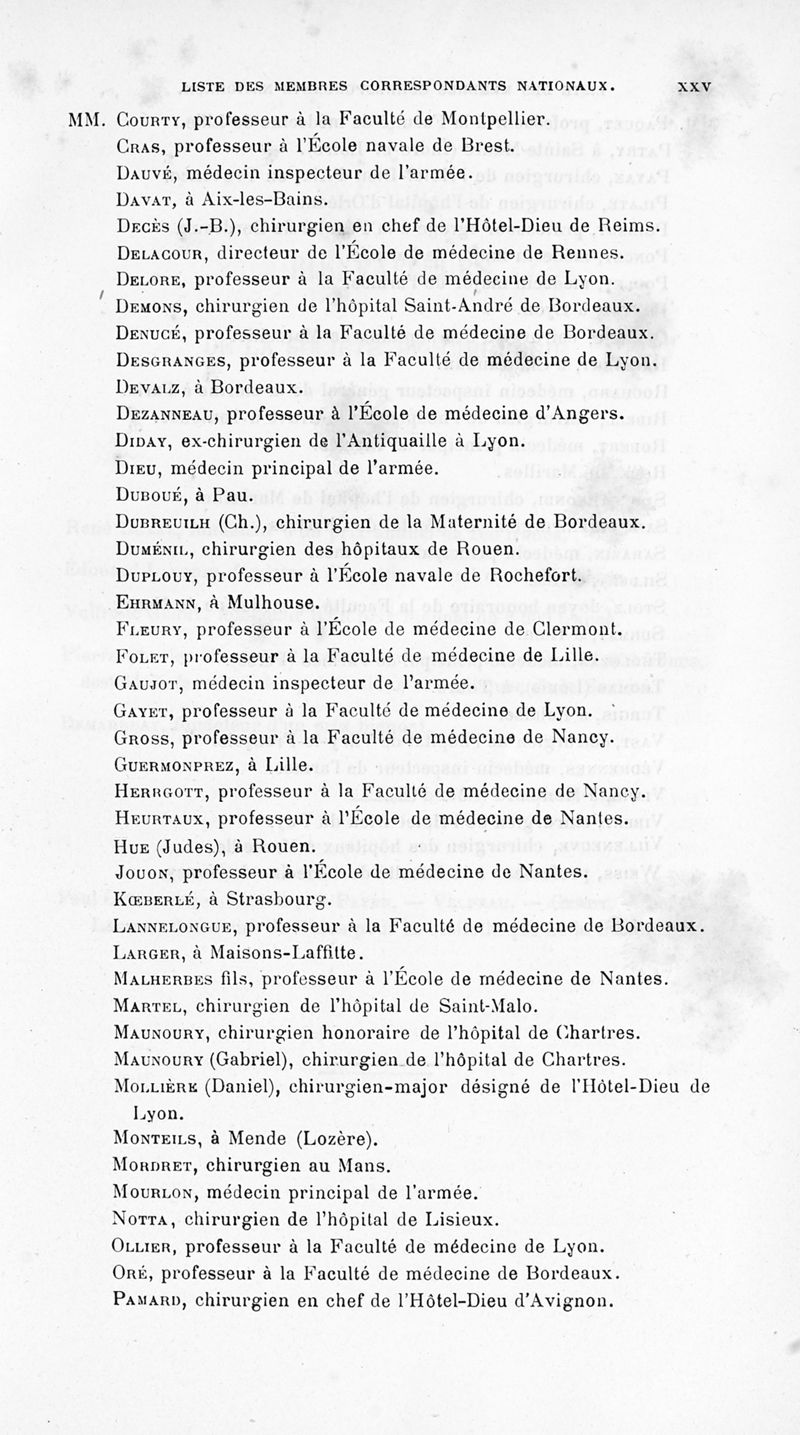 LISTE DES MEMBRES CORRESPONDANTS NATIONAUX. XXV

MM. Courty, professeur à la Faculté de Montpellier.
Cras, professeur à l'École navale de Brest.
Dauvé, médecin inspecteur de l'armée.
Davat, à Aix-les-Bains.
Decès (J.-B.), chirurgien en chef de l'Hôtel-Dieu de Reims.
Delacour, directeur de l'École de médecine de Rennes.
Delore, professeur à la Faculté de médecine de Lyon.
Demons, chirurgien de l'hôpital Saint-André de Bordeaux.
Denucé, professeur à la Faculté de médecine de Bordeaux.
Desgranges, professeur à la Faculté de médecine de Lyon.
Devalz, à Bordeaux.
Dezanneau, professeur à l'École de médecine d'Angers.
Diday, ex-chirurgien de l'Antiquaille à Lyon.
Dieu, médecin principal de l'armée.
Duboué, à Pau.
Dubreuilh (Ch.), chirurgien de la Maternité de Bordeaux.
Duménil, chirurgien des hôpitaux de Rouen.
Duplouy, professeur à l'École navale de Rochefort.
Ehrmann, à Mulhouse.
Fleury, professeur à l'École de médecine de Clermont.
Folet, professeur à la Faculté de médecine de Lille.
Gaujot, médecin inspecteur de l'armée.
Gayet, professeur à la Faculté de médecine de Lyon.
Gross, professeur à la Faculté de médecine de Nancy.
Guermonprez, à Lille.
Herrgott, professeur à la Faculté de médecine de Nancy.
Heurtaux, professeur à l'École de médecine de Nantes.
Hue (Judes), à Rouen.
Jouon, professeur à l'École de médecine de Nantes.
Kœberlé, à Strasbourg.
Lannelongue, professeur à la Faculté de médecine de Bordeaux.
Larger, à Maisons-Laffitte.
Malherbes fils, professeur à l'École de médecine de Nantes.
Martel, chirurgien de l'hôpital de Saint-Malo.
Maunoury, chirurgien honoraire de l'hôpital de Chartres.
Maunoury (Gabriel), chirurgien de l'hôpital de Chartres.
Mollière (Daniel), chirurgien-major désigné de l'Hôtel-Dieu de Lyon.
Monteils, à Mende (Lozère).
Mordret, chirurgien au Mans.
Mourlon, médecin principal de l'armée.
Notta, chirurgien de l'hôpital de Lisieux.
Ollier, professeur à la Faculté de médecine de Lyon.
Oré, professeur à la Faculté de médecine de Bordeaux.
Pamard, chirurgien en chef de l'Hôtel-Dieu d'Avignon.